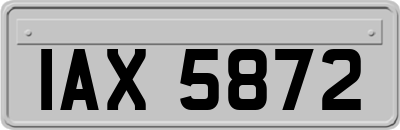 IAX 5872